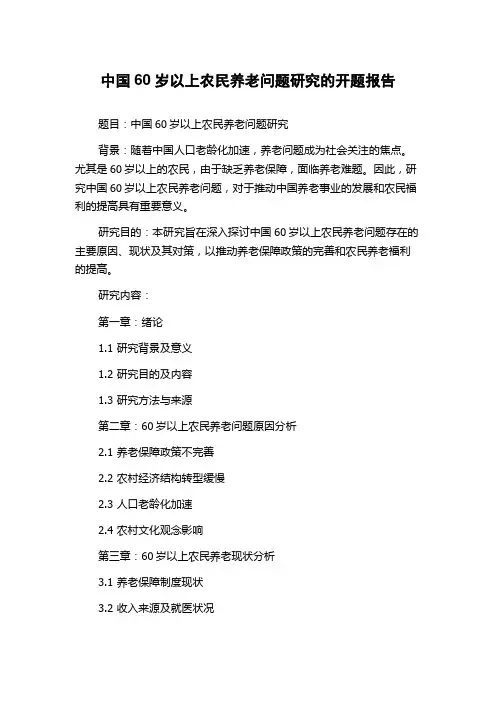 中国 60 岁以上农民养老问题研究的开题报告

题目：中国 60 岁以上农民养老问题研究

背景：随着中国人口老龄化加速，养老问题成为社会关注的焦点。尤其是 60 岁以上的农民，由于缺乏养老保障，面临养老难题。因此，研究中国 60 岁以上农民养老问题，对于推动中国养老事业的发展和农民福利的提高具有重要意义。

研究目的：本研究旨在深入探讨中国 60 岁以上农民养老问题存在的主要原因、现状及其对策，以推动养老保障政策的完善和农民养老福利的提高。

研究内容：

第一章：绪论

1.1 研究背景及意义

1.2 研究目的及内容

1.3 研究方法与来源

第二章：60 岁以上农民养老问题原因分析

2.1 养老保障政策不完善

2.2 农村经济结构转型缓慢

2.3 人口老龄化加速

2.4 农村文化观念影响

第三章：60 岁以上农民养老现状分析

3.1 养老保障制度现状

3.2 收入来源及就医状况